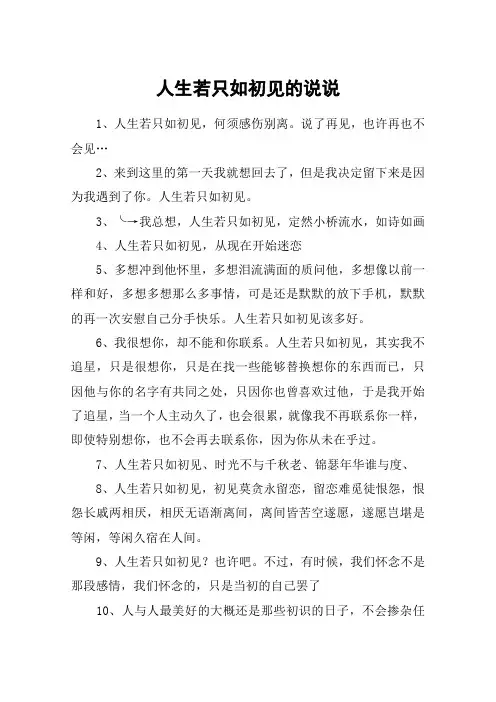 人生若只如初见的说说

1、人生若只如初见，何须感伤别离。说了再见，也许再也不会见…

2、来到这里的第一天我就想回去了，但是我决定留下来是因为我遇到了你。人生若只如初见。

3、╰→我总想，人生若只如初见，定然小桥流水，如诗如画

4、人生若只如初见，从现在开始迷恋

5、多想冲到他怀里，多想泪流满面的质问他，多想像以前一样和好，多想多想那么多事情，可是还是默默的放下手机，默默的再一次安慰自己分手快乐。人生若只如初见该多好。

6、我很想你，却不能和你联系。人生若只如初见，其实我不追星，只是很想你，只是在找一些能够替换想你的东西而已，只因他与你的名字有共同之处，只因你也曾喜欢过他，于是我开始了追星，当一个人主动久了，也会很累，就像我不再联系你一样，即使特别想你，也不会再去联系你，因为你从未在乎过。

7、人生若只如初见、时光不与千秋老、锦瑟年华谁与度、

8、人生若只如初见，初见莫贪永留恋，留恋难觅徒恨怨，恨怨长戚两相厌，相厌无语渐离间，离间皆苦空遂愿，遂愿岂堪是等闲，等闲久宿在人间。

9、人生若只如初见？也许吧。不过，有时候，我们怀念不是那段感情，我们怀念的，只是当初的自己罢了

10、人与人最美好的大概还是那些初识的日子，不会掺杂任